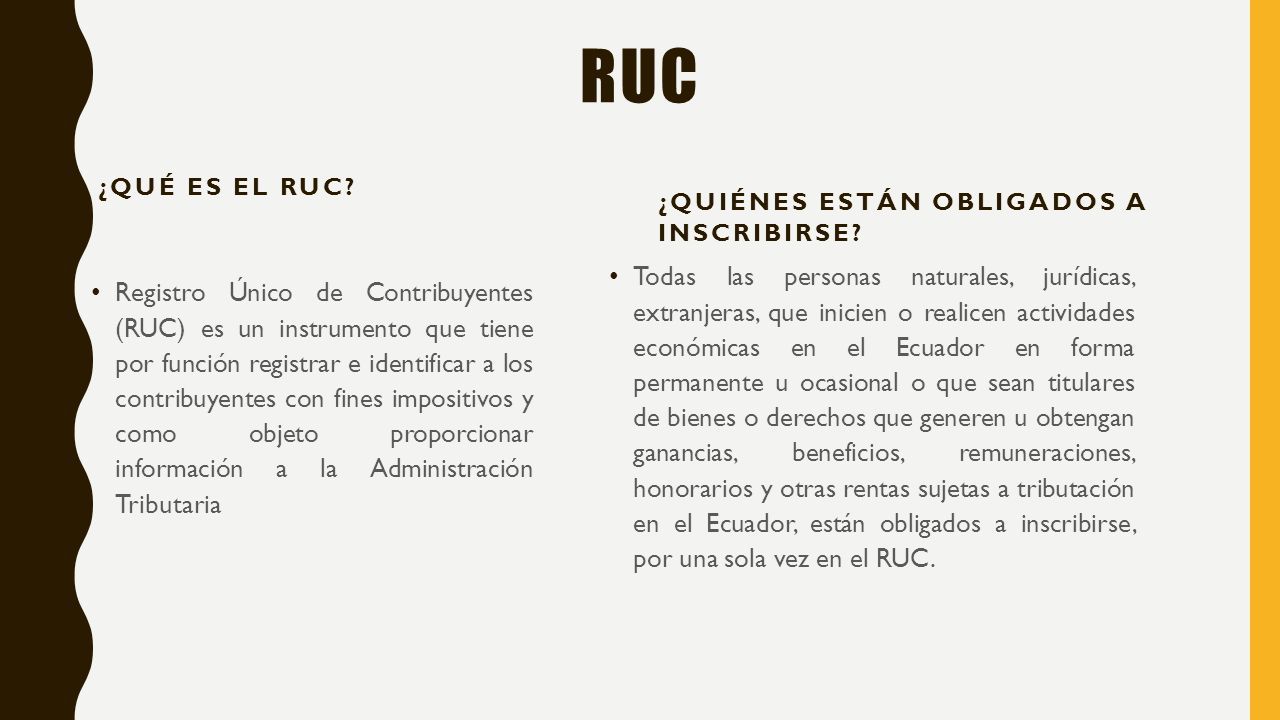 RUC

¿QUÉ ES EL RUC?

• Registro Único de Contribuyentes (RUC) es un instrumento que tiene por función registrar e identificar a los contribuyentes con fines impositivos y como objeto proporcionar información a la Administración Tributaria

¿QUIÉNES ESTÁN OBLIGADOS A INSCRIBIRSE?

• Todas las personas naturales, jurídicas, extranjeras, que inicien o realicen actividades económicas en el Ecuador en forma permanente u ocasional o que sean titulares de bienes o derechos que generen u obtengan ganancias, beneficios, remuneraciones, honorarios y otras rentas sujetas a tributación en el Ecuador, están obligados a inscribirse, por una sola vez en el RUC.